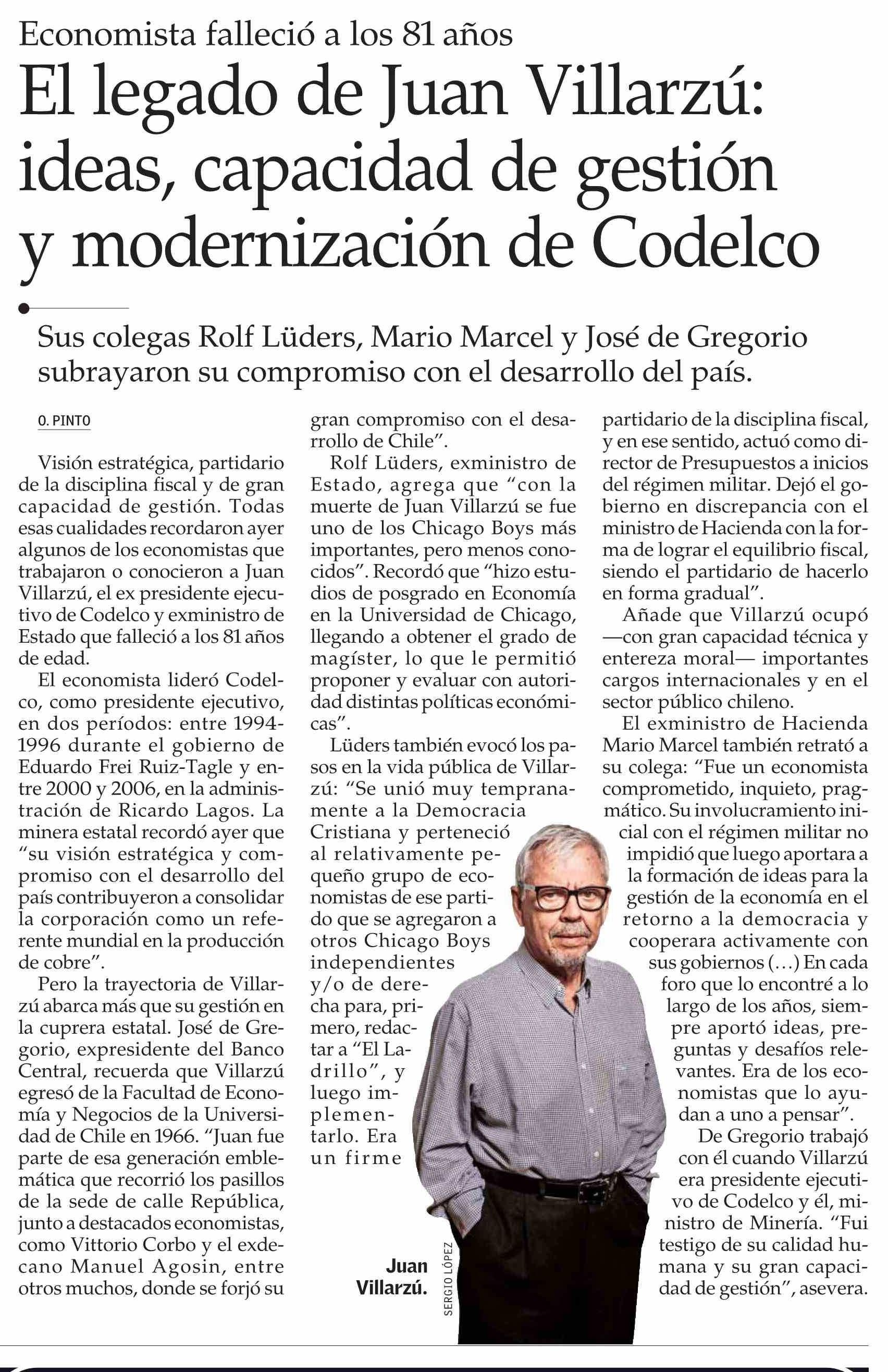 Economista falleció a los 81 años

El legado de Juan Villarzú: ideas, capacidad de gestión y modernización de Codelco

Sus colegas Rolf Lüders, Mario Marcel y José de Gregorio subrayaron su compromiso con el desarrollo del país.

O. PINTO

Visión estratégica, partidario de la disciplina fiscal y de gran capacidad de gestión. Todas esas cualidades recordaron ayer algunos de los economistas que trabajaron o conocieron a Juan Villarzú, el ex presidente ejecutivo de Codelco y exministro de Estado que falleció a los 81 años de edad.

El economista lideró Codelco, como presidente ejecutivo, en dos períodos: entre 1994-1996 durante el gobierno de Eduardo Frei Ruiz-Tagle y entre 2000 y 2006, en la administración de Ricardo Lagos. La minera estatal recordó ayer que "su visión estratégica y compromiso con el desarrollo del país contribuyeron a consolidar la corporación como un referente mundial en la producción de cobre".

Pero la trayectoria de Villarzú abarca más que su gestión en la cuprera estatal. José de Gregorio, expresidente del Banco Central, recuerda que Villarzú egresó de la Facultad de Economía y Negocios de la Universidad de Chile en 1966. "Juan fue parte de esa generación emblemática que recorrió los pasillos de la sede de calle República, junto a destacados economistas, como Vittorio Corbo y el exdecano Manuel Agosin, entre otros muchos, donde se forjó su gran compromiso con el desarrollo de Chile".

Rolf Lüders, exministro de Estado, agrega que "con la muerte de Juan Villarzú se fue uno de los Chicago Boys más importantes, pero menos conocidos". Recordó que "hizo estudios de posgrado en Economía en la Universidad de Chicago, llegando a obtener el grado de magíster, lo que le permitió proponer y evaluar con autoridad distintas políticas económicas".

Lüders también evocó los pasos en la vida pública de Villarzú: "Se unió muy tempranamente a la Democracia Cristiana y perteneció al relativamente pequeño grupo de economistas de ese partido que se agregaron a otros Chicago Boys independientes y/o de derecha para, primero, redactar a "El Ladrillo", y luego implementarlo. Era un firme partidario de la disciplina fiscal, y en ese sentido, actuó como director de Presupuestos a inicios del régimen militar. Dejó el gobierno en discrepancia con el ministro de Hacienda con la forma de lograr el equilibrio fiscal, siendo el partidario de hacerlo en forma gradual".

Añade que Villarzú ocupó —con gran capacidad técnica y entereza moral— importantes cargos internacionales y en el sector público chileno.

El exministro de Hacienda Mario Marcel también retrató a su colega: "Fue un economista comprometido, inquieto, pragmático. Su involucramiento inicial con el régimen militar no impidió que luego aportara a la formación de ideas para la gestión de la economía en el retorno a la democracia y cooperara activamente con sus gobiernos (...) En cada foro que lo encontré a lo largo de los años, siempre aportó ideas, preguntas y desafíos relevantes. Era de los economistas que lo ayudan a uno a pensar".

De Gregorio trabajó con él cuando Villarzú era presidente ejecutivo de Codelco y él, ministro de Minería. "Fui testigo de su calidad humana y su gran capacidad de gestión", asevera.

Juan Villarzú.

SERGIO LÓPEZ